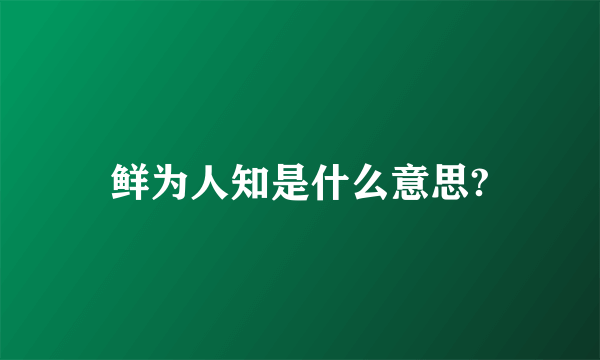 鲜为人知是什么意思?